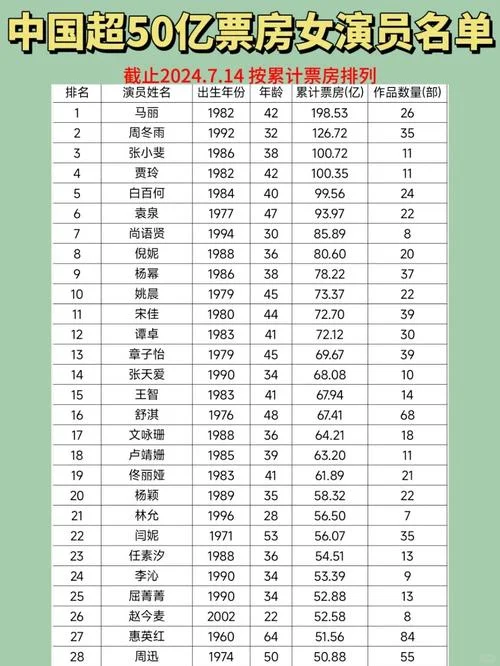 中国超50亿票房女演员名单

截止2024.7.14 按累计票房排列

| 排名 | 演员姓名 | 出生年份 | 年龄 | 累计票房(亿) | 作品数量(部) |
|---|---|---|---|---|---|
| 1 | 马丽 | 1982 | 42 | 198.53 | 26 |
| 2 | 周冬雨 | 1992 | 32 | 126.72 | 35 |
| 3 | 张小斐 | 1986 | 38 | 100.72 | 11 |
| 4 | 贾玲 | 1982 | 42 | 100.35 | 11 |
| 5 | 白百何 | 1984 | 40 | 99.56 | 24 |
| 6 | 袁泉 | 1977 | 47 | 93.97 | 22 |
| 7 | 尚语贤 | 1994 | 30 | 85.89 | 8 |
| 8 | 倪妮 | 1988 | 36 | 80.60 | 20 |
| 9 | 杨幂 | 1986 | 38 | 78.22 | 37 |
| 10 | 姚晨 | 1979 | 45 | 73.37 | 22 |
| 11 | 宋佳 | 1980 | 44 | 72.70 | 39 |
| 12 | 谭卓 | 1983 | 41 | 72.12 | 30 |
| 13 | 章子怡 | 1979 | 45 | 69.67 | 39 |
| 14 | 张天爱 | 1990 | 34 | 68.08 | 10 |
| 15 | 王智 | 1983 | 41 | 67.94 | 14 |
| 16 | 舒淇 | 1976 | 48 | 67.41 | 68 |
| 17 | 文咏珊 | 1988 | 36 | 64.21 | 18 |
| 18 | 卢靖姗 | 1985 | 39 | 63.20 | 11 |
| 19 | 佟丽娅 | 1983 | 41 | 61.89 | 21 |
| 20 | 杨颖 | 1989 | 35 | 58.32 | 22 |
| 21 | 林允 | 1996 | 28 | 56.50 | 7 |
| 22 | 闫妮 | 1971 | 53 | 56.07 | 35 |
| 23 | 任素汐 | 1988 | 36 | 54.51 | 13 |
| 24 | 李沁 | 1990 | 34 | 53.39 | 9 |
| 25 | 屈菁菁 | 1990 | 34 | 52.88 | 13 |
| 26 | 赵今麦 | 2002 | 22 | 52.58 | 8 |
| 27 | 惠英红 | 1960 | 64 | 51.56 | 84 |
| 28 | 周迅 | 1974 | 50 | 50.88 | 55 |